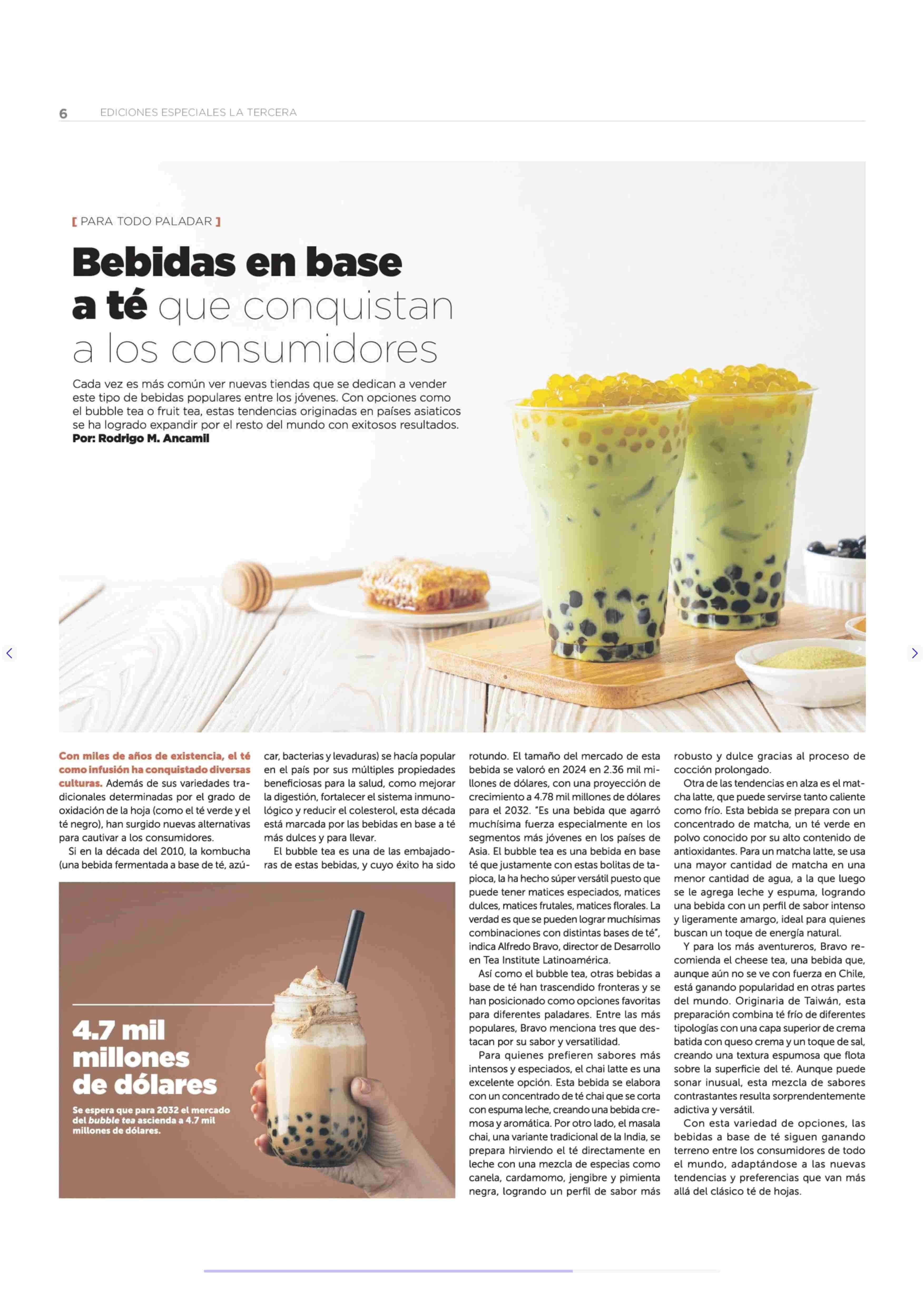 6 EDICIONES ESPECIALES LA TERCERA

[ PARA TODO PALADAR ]

Bebidas en base a té que conquistan a los consumidores

Cada vez es más común ver nuevas tiendas que se dedican a vender este tipo de bebidas populares entre los jóvenes. Con opciones como el bubble tea o fruit tea, estas tendencias originadas en países asiaticos se ha logrado expandir por el resto del mundo con exitosos resultados.
Por: Rodrigo M. Ancamil

Con miles de años de existencia, el té como infusión ha conquistado diversas culturas. Además de sus variedades tradicionales determinadas por el grado de oxidación de la hoja (como el té verde y el té negro), han surgido nuevas alternativas para cautivar a los consumidores.

Si en la década del 2010, la kombucha (una bebida fermentada a base de té, azúcar, bacterias y levaduras) se hacía popular en el país por sus múltiples propiedades beneficiosas para la salud, como mejorar la digestión, fortalecer el sistema inmunológico y reducir el colesterol, esta década está marcada por las bebidas en base a té más dulces y para llevar.

El bubble tea es una de las embajadoras de estas bebidas, y cuyo éxito ha sido rotundo. El tamaño del mercado de esta bebida se valoró en 2024 en 2.36 mil millones de dólares, con una proyección de crecimiento a 4.78 mil millones de dólares para el 2032. "Es una bebida que agarró muchísima fuerza especialmente en los segmentos más jóvenes en los países de Asia. El bubble tea es una bebida en base té que justamente con estas bolitas de tapioca, la ha hecho súper versátil puesto que puede tener matices especiados, matices dulces, matices frutales, matices florales. La verdad es que se pueden lograr muchísimas combinaciones con distintas bases de té", indica Alfredo Bravo, director de Desarrollo en Tea Institute Latinoamérica.

Así como el bubble tea, otras bebidas a base de té han trascendido fronteras y se han posicionado como opciones favoritas para diferentes paladares. Entre las más populares, Bravo menciona tres que destacan por su sabor y versatilidad.

Para quienes prefieren sabores más intensos y especiados, el chai latte es una excelente opción. Esta bebida se elabora con un concentrado de té chai que se corta con espuma leche, creando una bebida cremosa y aromática. Por otro lado, el masala chai, una variante tradicional de la India, se prepara hirviendo el té directamente en leche con una mezcla de especias como canela, cardamomo, jengibre y pimienta negra, logrando un perfil de sabor más robusto y dulce gracias al proceso de cocción prolongado.

Otra de las tendencias en alza es el matcha latte, que puede servirse tanto caliente como frío. Esta bebida se prepara con un concentrado de matcha, un té verde en polvo conocido por su alto contenido de antioxidantes. Para un matcha latte, se usa una mayor cantidad de matcha en una menor cantidad de agua, a la que luego se le agrega leche y espuma, logrando una bebida con un perfil de sabor intenso y ligeramente amargo, ideal para quienes buscan un toque de energía natural.

Y para los más aventureros, Bravo recomienda el cheese tea, una bebida que, aunque aún no se ve con fuerza en Chile, está ganando popularidad en otras partes del mundo. Originaria de Taiwán, esta preparación combina té frío de diferentes tipologías con una capa superior de crema batida con queso crema y un toque de sal, creando una textura espumosa que flota sobre la superficie del té. Aunque puede sonar inusual, esta mezcla de sabores contrastantes resulta sorprendentemente adictiva y versátil.

Con esta variedad de opciones, las bebidas a base de té siguen ganando terreno entre los consumidores de todo el mundo, adaptándose a las nuevas tendencias y preferencias que van más allá del clásico té de hojas.

4.7 mil millones de dólares
Se espera que para 2032 el mercado del bubble tea ascienda a 4.7 mil millones de dólares.